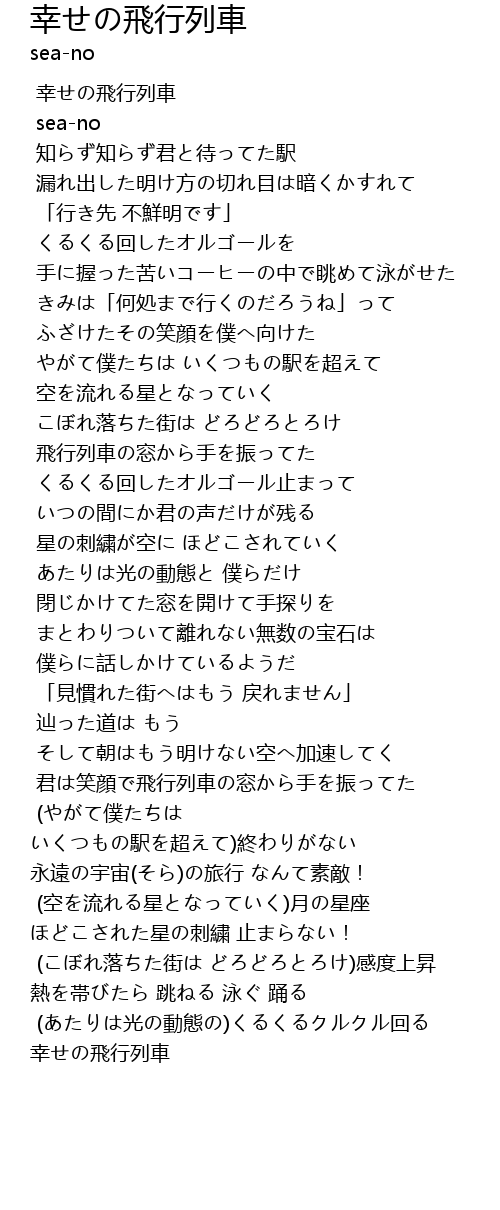 幸せの飛行列車
sea-no

幸せの飛行列車
sea-no
知らず知らず君と待ってた駅
漏れ出した明け方の切れ目は暗くかすれて
「行き先 不鮮明です」
くるくる回したオルゴールを
手に握った苦いコーヒーの中で眺めて泳がせた
きみは「何処まで行くのだろうね」って
ふざけたその笑顔を僕へ向けた
やがて僕たちは いくつもの駅を超えて
空を流れる星となっていく
こぼれ落ちた街は どろどろとろけ
飛行列車の窓から手を振ってた
くるくる回したオルゴール止まって
いつの間にか君の声だけが残る
星の刺繍が空に ほどこされていく
あたりは光の動態と 僕らだけ
閉じかけてた窓を開けて手探りを
まとわりついて離れない無数の宝石は
僕らに話しかけているようだ
「見慣れた街へはもう 戻れません」
辿った道は もう
そして朝はもう明けない空へ加速してく
君は笑顔で飛行列車の窓から手を振ってた
(やがて僕たちは
いくつもの駅を超えて)終わりがない
永遠の宇宙(そら)の旅行 なんて素敵！
(空を流れる星となっていく)月の星座
ほどこされた星の刺繍 止まらない！
(こぼれ落ちた街は どろどろとろけ)感度上昇
熱を帯びたら 跳ねる 泳ぐ 踊る
(あたりは光の動態の)くるくるクルクル回る
幸せの飛行列車